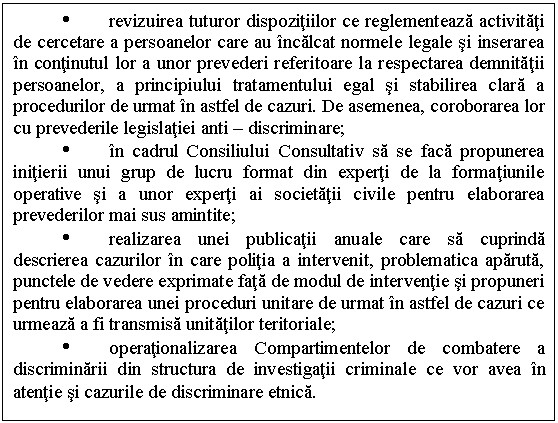 • revizuirea tuturor dispoziţiilor ce reglementează activităţi de cercetare a persoanelor care au încălcat normele legale şi inserarea în conţinutul lor a unor prevederi referitoare la respectarea demnităţii persoanelor, a principiului tratamentului egal şi stabilirea clară a procedurilor de urmat în astfel de cazuri. De asemenea, coroborarea lor cu prevederile legislaţiei anti – discriminare;

• în cadrul Consiliului Consultativ să se facă propunerea iniţierii unui grup de lucru format din experţi de la formaţiunile operative şi a unor experţi ai societăţii civile pentru elaborarea prevederilor mai sus amintite;

• realizarea unei publicaţii anuale care să cuprindă descrierea cazurilor în care poliţia a intervenit, problematica apărută, punctele de vedere exprimate faţă de modul de intervenţie şi propuneri pentru elaborarea unei proceduri unitare de urmat în astfel de cazuri ce urmează a fi transmisă unităţilor teritoriale;

• operaţionalizarea Compartimentelor de combatere a discriminării din structura de investigaţii criminale ce vor avea în atenţie şi cazurile de discriminare etnică.